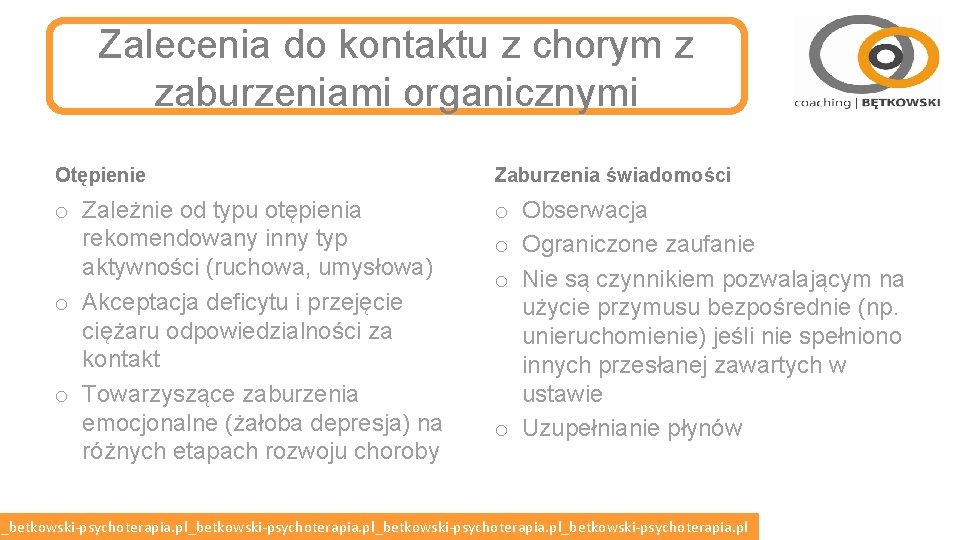 Zalecenia do kontaktu z chorym z zaburzeniami organicznymi

coaching | BĘTKOWSKI

Otępienie

o Zależnie od typu otępienia rekomendowany inny typ aktywności (ruchowa, umysłowa)
o Akceptacja deficytu i przejęcie ciężaru odpowiedzialności za kontakt
o Towarzyszące zaburzenia emocjonalne (żałoba depresja) na różnych etapach rozwoju choroby

Zaburzenia świadomości

o Obserwacja
o Ograniczone zaufanie
o Nie są czynnikiem pozwalającym na użycie przymusu bezpośrednie (np. unieruchomienie) jeśli nie spełniono innych przesłanej zawartych w ustawie
o Uzupełnianie płynów

_betkowski-psychoterapia.pl_betkowski-psychoterapia.pl_betkowski-psychoterapia.pl_betkowski-psychoterapia.pl